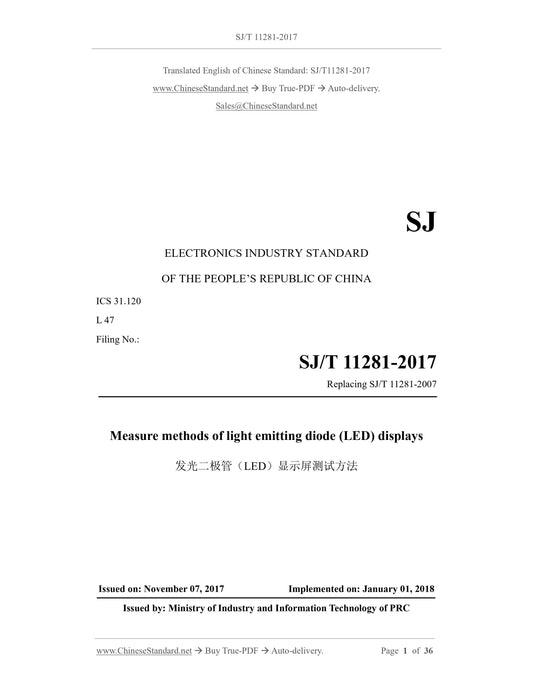 SJ/T 11281-2017

Translated English of Chinese Standard: SJ/T11281-2017

www.ChineseStandard.net → Buy True-PDF → Auto-delivery.

Sales@ChineseStandard.net

SJ

ELECTRONICS INDUSTRY STANDARD

OF THE PEOPLE'S REPUBLIC OF CHINA

ICS 31.120

L 47

Filing No.:

SJ/T 11281-2017

Replacing SJ/T 11281-2007

Measure methods of light emitting diode (LED) displays

发光二极管（LED）显示屏测试方法

Issued on: November 07, 2017

Implemented on: January 01, 2018

Issued by: Ministry of Industry and Information Technology of PRC

www.ChineseStandard.net → Buy True-PDF → Auto-delivery.

Page 1 of 36